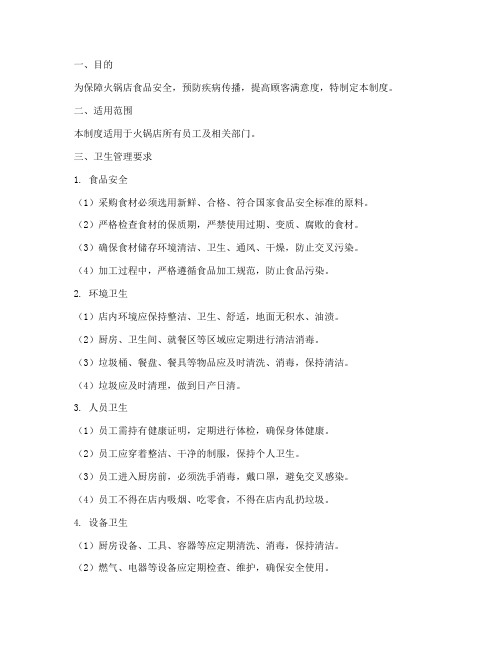 一、目的

为保障火锅店食品安全，预防疾病传播，提高顾客满意度，特制定本制度。

二、适用范围

本制度适用于火锅店所有员工及相关部门。

三、卫生管理要求

1. 食品安全

（1）采购食材必须选用新鲜、合格、符合国家食品安全标准的原料。

（2）严格检查食材的保质期，严禁使用过期、变质、腐败的食材。

（3）确保食材储存环境清洁、卫生、通风、干燥，防止交叉污染。

（4）加工过程中，严格遵循食品加工规范，防止食品污染。

2. 环境卫生

（1）店内环境应保持整洁、卫生、舒适，地面无积水、油渍。

（2）厨房、卫生间、就餐区等区域应定期进行清洁消毒。

（3）垃圾桶、餐盘、餐具等物品应及时清洗、消毒，保持清洁。

（4）垃圾应及时清理，做到日产日清。

3. 人员卫生

（1）员工需持有健康证明，定期进行体检，确保身体健康。

（2）员工应穿着整洁、干净的制服，保持个人卫生。

（3）员工进入厨房前，必须洗手消毒，戴口罩，避免交叉感染。

（4）员工不得在店内吸烟、吃零食，不得在店内乱扔垃圾。

4. 设备卫生

（1）厨房设备、工具、容器等应定期清洗、消毒，保持清洁。

（2）燃气、电器等设备应定期检查、维护，确保安全使用。